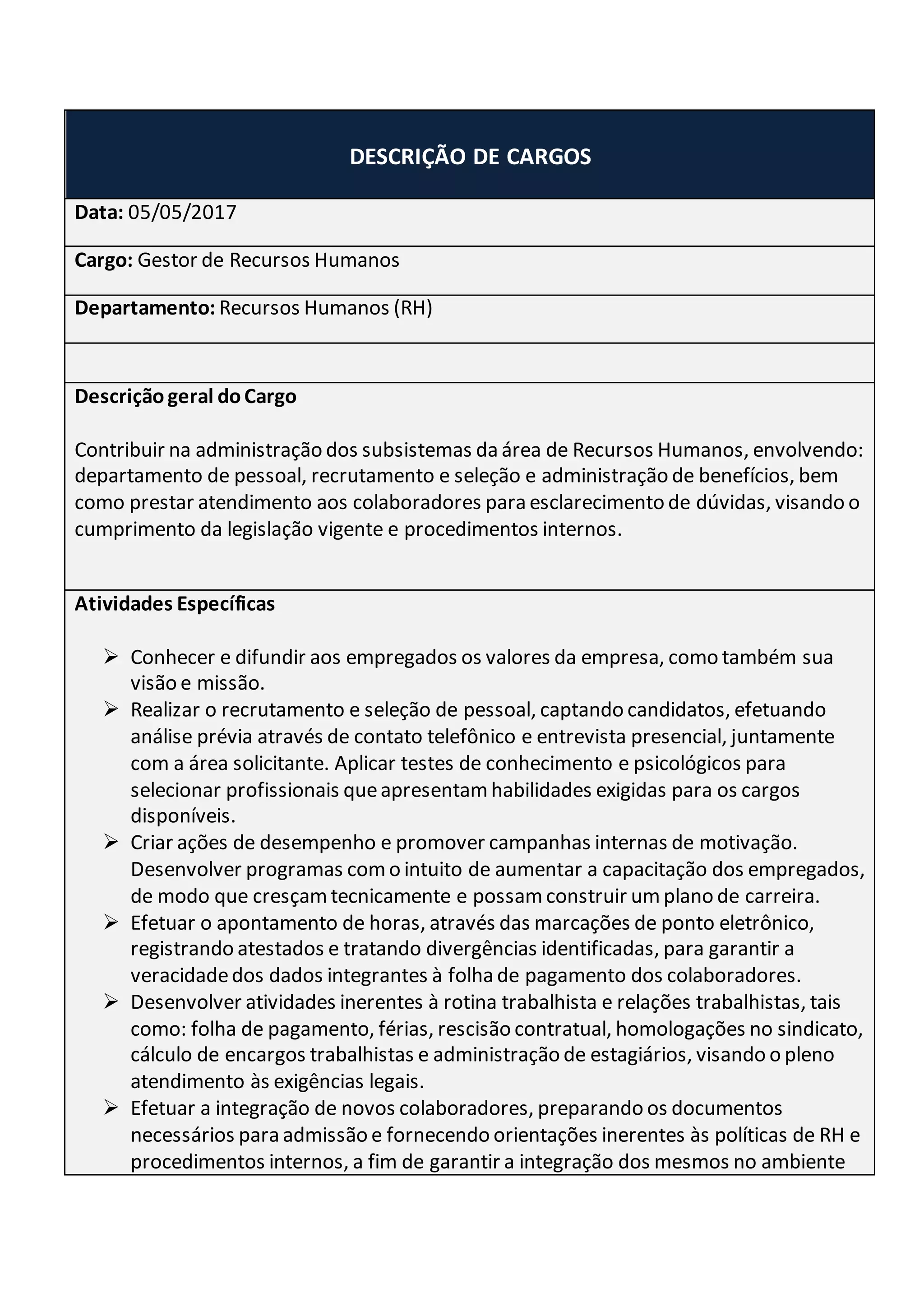 DESCRIÇÃO DE CARGOS

Data: 05/05/2017

Cargo: Gestor de Recursos Humanos

Departamento: Recursos Humanos (RH)

Descrição geral do Cargo

Contribuir na administração dos subsistemas da área de Recursos Humanos, envolvendo: departamento de pessoal, recrutamento e seleção e administração de benefícios, bem como prestar atendimento aos colaboradores para esclarecimento de dúvidas, visando o cumprimento da legislação vigente e procedimentos internos.

Atividades Específicas

➢ Conhecer e difundir aos empregados os valores da empresa, como também sua visão e missão.
➢ Realizar o recrutamento e seleção de pessoal, captando candidatos, efetuando análise prévia através de contato telefônico e entrevista presencial, juntamente com a área solicitante. Aplicar testes de conhecimento e psicológicos para selecionar profissionais que apresentam habilidades exigidas para os cargos disponíveis.
➢ Criar ações de desempenho e promover campanhas internas de motivação. Desenvolver programas com o intuito de aumentar a capacitação dos empregados, de modo que cresçam tecnicamente e possam construir um plano de carreira.
➢ Efetuar o apontamento de horas, através das marcações de ponto eletrônico, registrando atestados e tratando divergências identificadas, para garantir a veracidade dos dados integrantes à folha de pagamento dos colaboradores.
➢ Desenvolver atividades inerentes à rotina trabalhista e relações trabalhistas, tais como: folha de pagamento, férias, rescisão contratual, homologações no sindicato, cálculo de encargos trabalhistas e administração de estagiários, visando o pleno atendimento às exigências legais.
➢ Efetuar a integração de novos colaboradores, preparando os documentos necessários para admissão e fornecendo orientações inerentes às políticas de RH e procedimentos internos, a fim de garantir a integração dos mesmos no ambiente